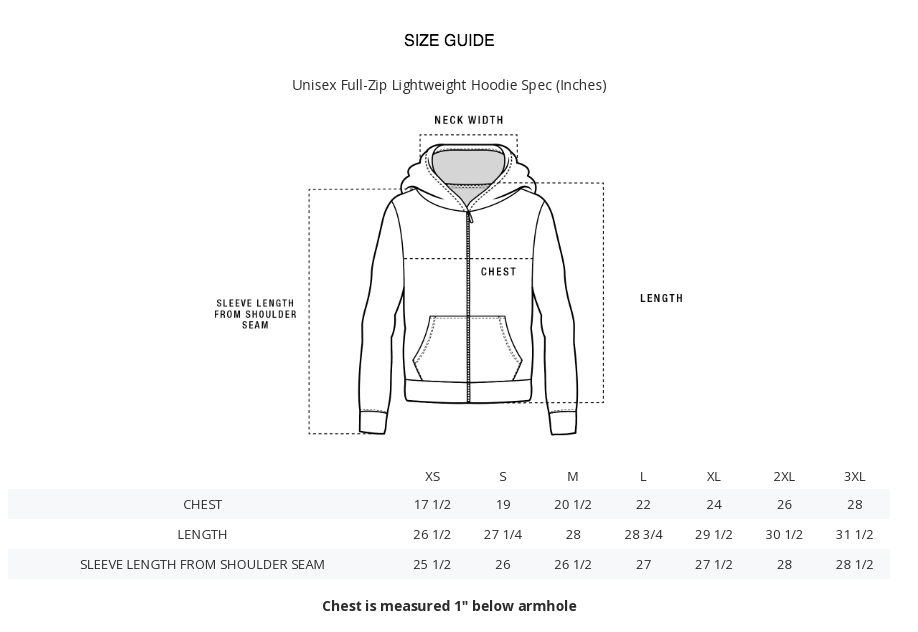 SIZE GUIDE

Unisex Full-Zip Lightweight Hoodie Spec (Inches)

NECK WIDTH

CHEST

SLEEVE LENGTH FROM SHOULDER SEAM

LENGTH

| | XS | S | M | L | XL | 2XL | 3XL |
|---|---|---|---|---|---|---|---|
| CHEST | 17 1/2 | 19 | 20 1/2 | 22 | 24 | 26 | 28 |
| LENGTH | 26 1/2 | 27 1/4 | 28 | 28 3/4 | 29 1/2 | 30 1/2 | 31 1/2 |
| SLEEVE LENGTH FROM SHOULDER SEAM | 25 1/2 | 26 | 26 1/2 | 27 | 27 1/2 | 28 | 28 1/2 |

Chest is measured 1" below armhole